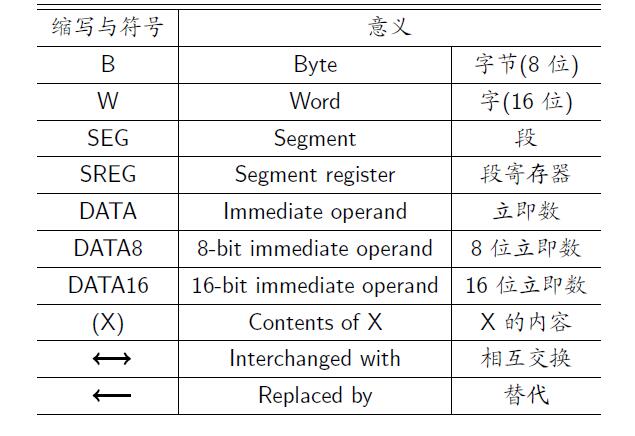 | 缩写与符号 | 意义 | |
|---|---|---|
| B | Byte | 字节(8 位) |
| W | Word | 字(16 位) |
| SEG | Segment | 段 |
| SREG | Segment register | 段寄存器 |
| DATA | Immediate operand | 立即数 |
| DATA8 | 8-bit immediate operand | 8 位立即数 |
| DATA16 | 16-bit immediate operand | 16 位立即数 |
| (X) | Contents of X | X 的内容 |
| $\longleftrightarrow$ | Interchanged with | 相互交换 |
| $\longleftarrow$ | Replaced by | 替代 |